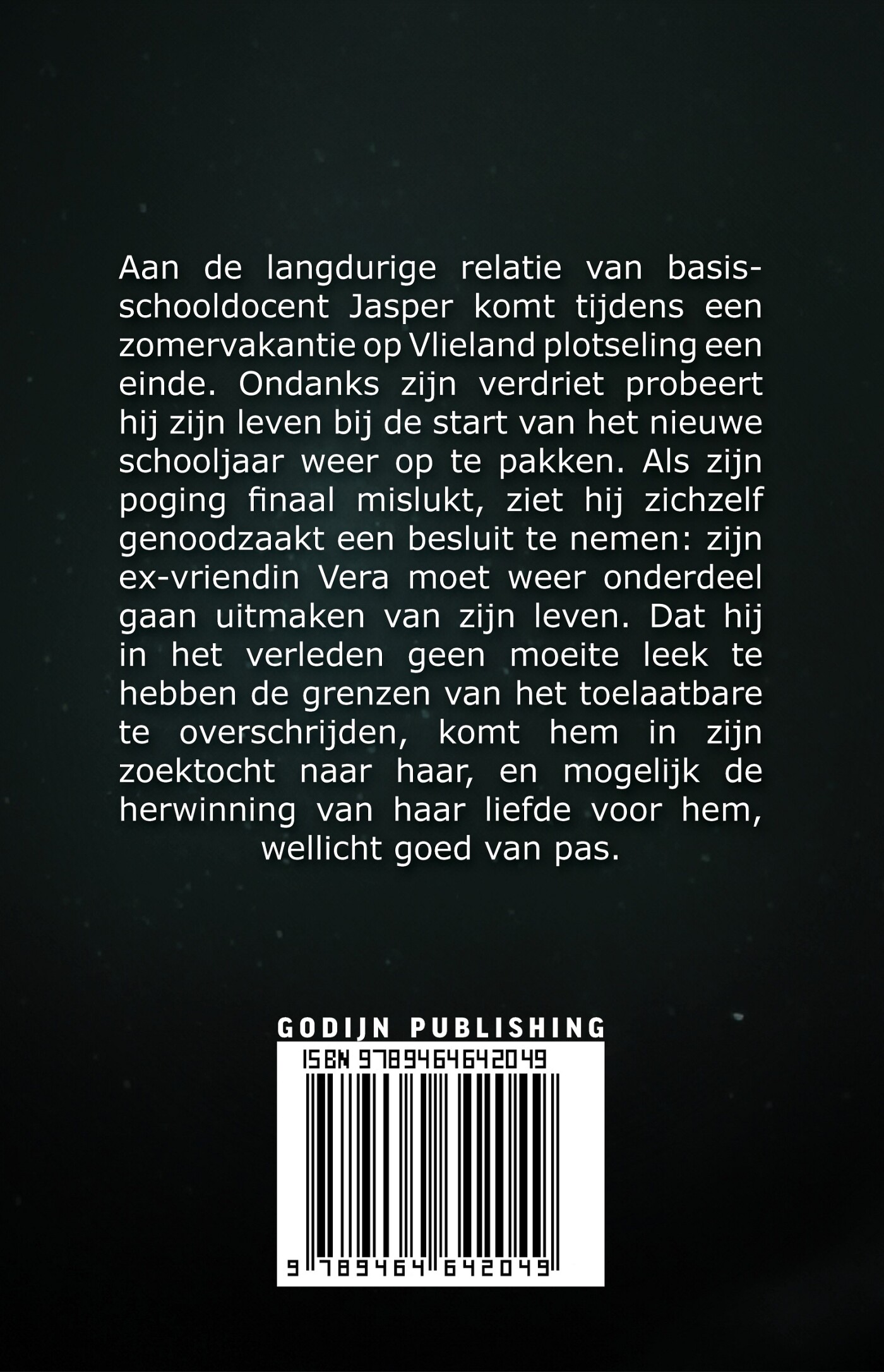 Aan de langdurige relatie van basisschooldocent Jasper komt tijdens een zomervakantie op Vlieland plotseling een einde. Ondanks zijn verdriet probeert hij zijn leven bij de start van het nieuwe schooljaar weer op te pakken. Als zijn poging finaal mislukt, ziet hij zichzelf genoodzaakt een besluit te nemen: zijn ex-vriendin Vera moet weer onderdeel gaan uitmaken van zijn leven. Dat hij in het verleden geen moeite leek te hebben de grenzen van het toelaatbare te overschrijden, komt hem in zijn zoektocht naar haar, en mogelijk de herwinning van haar liefde voor hem, wellicht goed van pas.

GODIJN PUBLISHING

ISBN 9789464642049

9 789464 642049